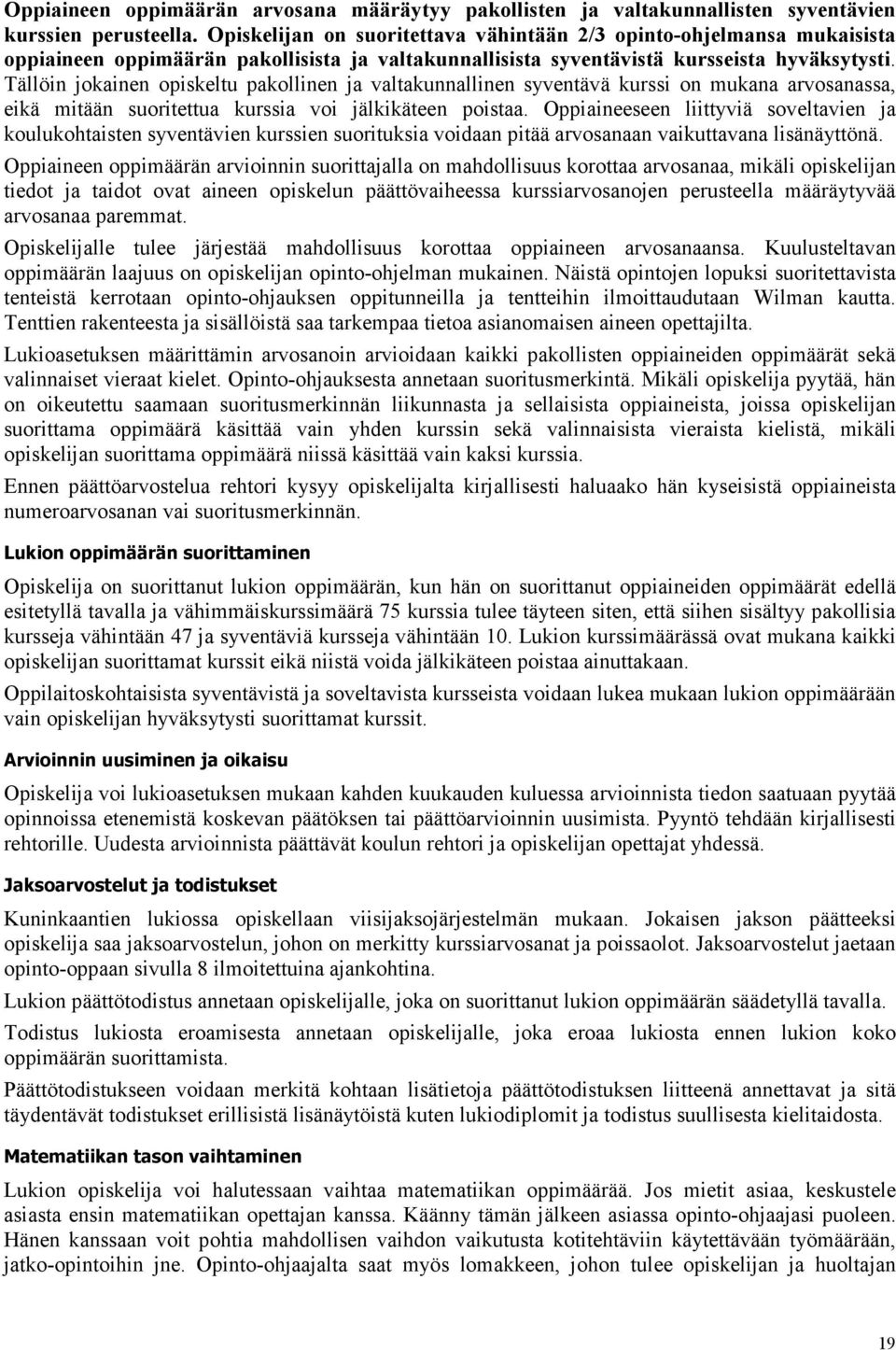 Oppiaineen oppimäärän arvosana määräytyy pakollisten ja valtakunnallisten syventävien kurssien perusteella. Opiskelijan on suoritettava vähintään 2/3 opinto-ohjelmansa mukaisista oppiaineen oppimäärän pakollisista ja valtakunnallisista syventävistä kursseista hyväksytysti. Tällöin jokainen opiskeltu pakollinen ja valtakunnallinen syventävä kurssi on mukana arvosanassa, eikä mitään suoritettua kurssia voi jälkikäteen poistaa. Oppiaineeseen liittyviä soveltavien ja koulukohtaisten syventävien kurssien suorituksia voidaan pitää arvosanaan vaikuttavana lisänäyttönä.

Oppiaineen oppimäärän arvioinnin suorittajalla on mahdollisuus korottaa arvosanaa, mikäli opiskelijan tiedot ja taidot ovat aineen opiskelun päättövaiheessa kurssiarvosanojen perusteella määräytyvää arvosanaa paremmat.

Opiskelijalle tulee järjestää mahdollisuus korottaa oppiaineen arvosanaansa. Kuulusteltavan oppimäärän laajuus on opiskelijan opinto-ohjelman mukainen. Näistä opintojen lopuksi suoritettavista tenteistä kerrotaan opinto-ohjauksen oppitunneilla ja tentteihin ilmoittaudutaan Wilman kautta. Tenttien rakenteesta ja sisällöistä saa tarkempaa tietoa asianomaisen aineen opettajilta.

Lukioasetuksen määrittämin arvosanoin arvioidaan kaikki pakollisten oppiaineiden oppimäärät sekä valinnaiset vieraat kielet. Opinto-ohjauksesta annetaan suoritusmerkintä. Mikäli opiskelija pyytää, hän on oikeutettu saamaan suoritusmerkinnän liikunnasta ja sellaisista oppiaineista, joissa opiskelijan suorittama oppimäärä käsittää vain yhden kurssin sekä valinnaisista vieraista kielistä, mikäli opiskelijan suorittama oppimäärä niissä käsittää vain kaksi kurssia.

Ennen päättöarvostelua rehtori kysyy opiskelijalta kirjallisesti haluaako hän kyseisistä oppiaineista numeroarvosanan vai suoritusmerkinnän.

Lukion oppimäärän suorittaminen

Opiskelija on suorittanut lukion oppimäärän, kun hän on suorittanut oppiaineiden oppimäärät edellä esitetyllä tavalla ja vähimmäiskurssimäärä 75 kurssia tulee täyteen siten, että siihen sisältyy pakollisia kursseja vähintään 47 ja syventäviä kursseja vähintään 10. Lukion kurssimäärässä ovat mukana kaikki opiskelijan suorittamat kurssit eikä niistä voida jälkikäteen poistaa ainuttakaan.

Oppilaitoskohtaisista syventävistä ja soveltavista kursseista voidaan lukea mukaan lukion oppimäärään vain opiskelijan hyväksytysti suorittamat kurssit.

Arvioinnin uusiminen ja oikaisu

Opiskelija voi lukioasetuksen mukaan kahden kuukauden kuluessa arvioinnista tiedon saatuaan pyytää opinnoissa etenemistä koskevan päätöksen tai päättöarvioinnin uusimista. Pyyntö tehdään kirjallisesti rehtorille. Uudesta arvioinnista päättävät koulun rehtori ja opiskelijan opettajat yhdessä.

Jaksoarvostelut ja todistukset

Kuninkaantien lukiossa opiskellaan viisijaksojärjestelmän mukaan. Jokaisen jakson päätteeksi opiskelija saa jaksoarvostelun, johon on merkitty kurssiarvosanat ja poissaolot. Jaksoarvostelut jaetaan opinto-oppaan sivulla 8 ilmoitettuina ajankohtina.

Lukion päättötodistus annetaan opiskelijalle, joka on suorittanut lukion oppimäärän säädetyllä tavalla.

Todistus lukiosta eroamisesta annetaan opiskelijalle, joka eroaa lukiosta ennen lukion koko oppimäärän suorittamista.

Päättötodistukseen voidaan merkitä kohtaan lisätietoja päättötodistuksen liitteenä annettavat ja sitä täydentävät todistukset erillisistä lisänäytöistä kuten lukiodiplomit ja todistus suullisesta kielitaidosta.

Matematiikan tason vaihtaminen

Lukion opiskelija voi halutessaan vaihtaa matematiikan oppimäärää. Jos mietit asiaa, keskustele asiasta ensin matematiikan opettajan kanssa. Käänny tämän jälkeen asiassa opinto-ohjaajasi puoleen. Hänen kanssaan voit pohtia mahdollisen vaihdon vaikutusta kotitehtäviin käytettävään työmäärään, jatko-opintoihin jne. Opinto-ohjaajalta saat myös lomakkeen, johon tulee opiskelijan ja huoltajan

19